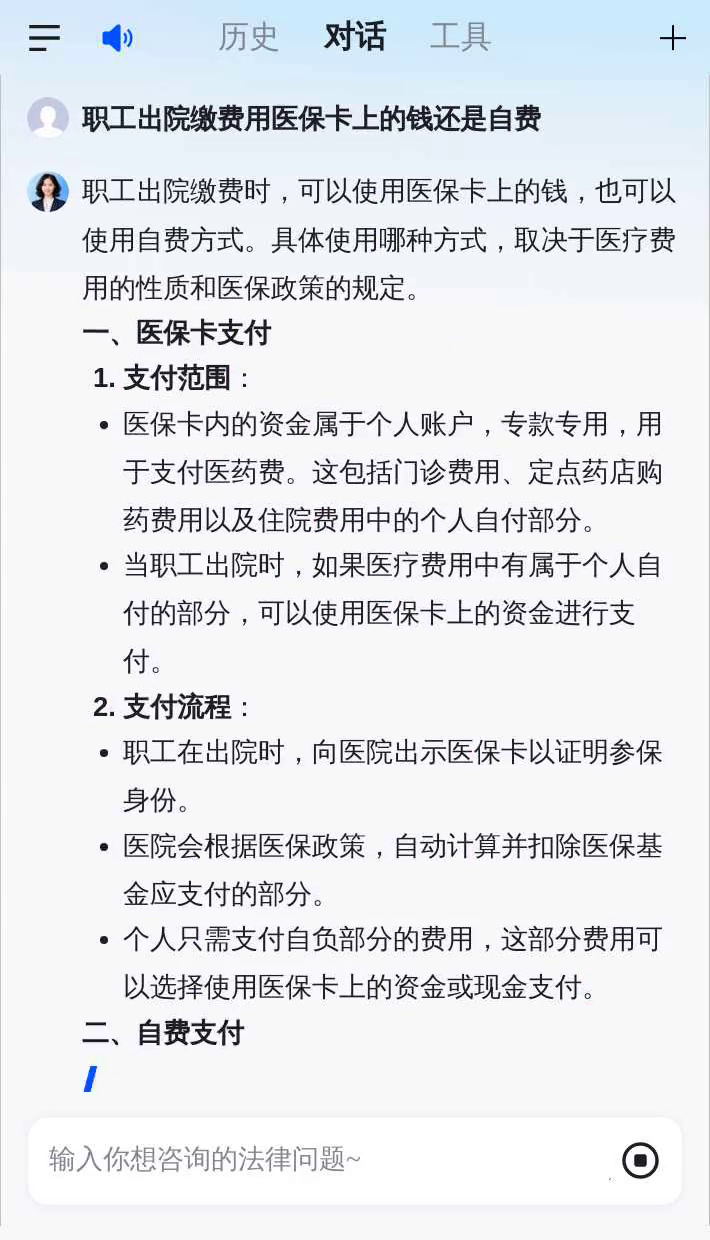 历史 对话 工具

职工出院缴费用医保卡上的钱还是自费

职工出院缴费时，可以使用医保卡上的钱，也可以使用自费方式。具体使用哪种方式，取决于医疗费用的性质和医保政策的规定。

一、医保卡支付

1. 支付范围：

- 医保卡内的资金属于个人账户，专款专用，用于支付医药费。这包括门诊费用、定点药店购药费用以及住院费用中的个人自付部分。
- 当职工出院时，如果医疗费用中有属于个人自付的部分，可以使用医保卡上的资金进行支付。

2. 支付流程：

- 职工在出院时，向医院出示医保卡以证明参保身份。
- 医院会根据医保政策，自动计算并扣除医保基金应支付的部分。
- 个人只需支付自负部分的费用，这部分费用可以选择使用医保卡上的资金或现金支付。

二、自费支付

输入你想咨询的法律问题~